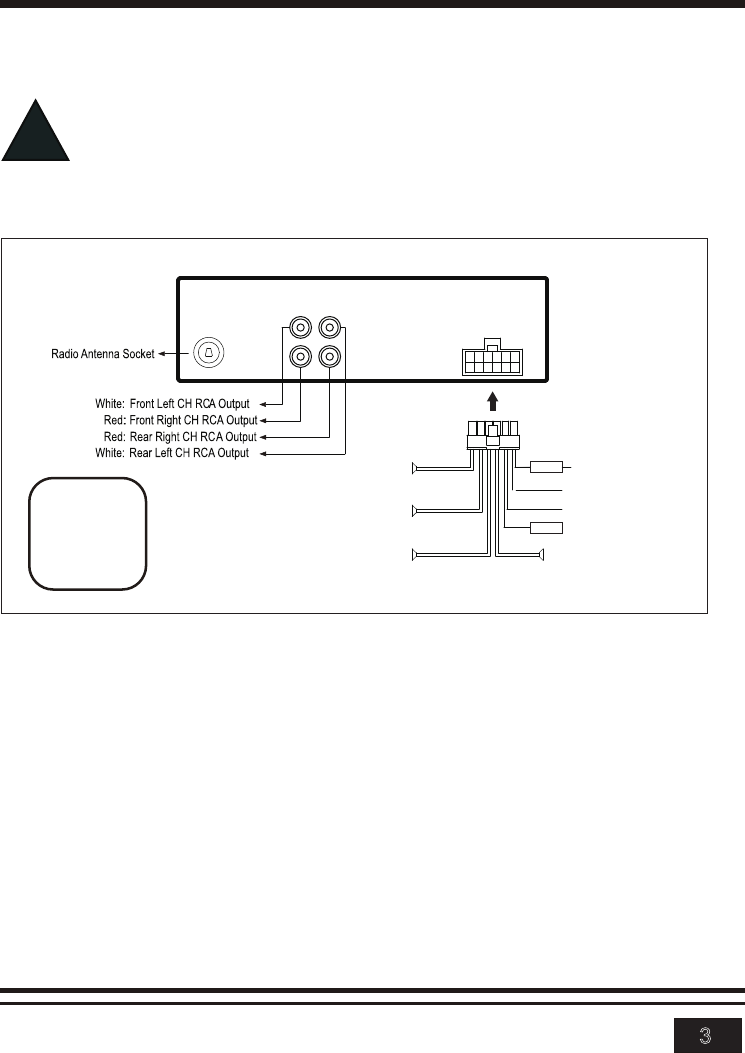 Radio Antenna Socket

White: Front Left CH RCA Output
Red: Front Right CH RCA Output
Red: Rear Right CH RCA Output
White: Rear Left CH RCA Output

3